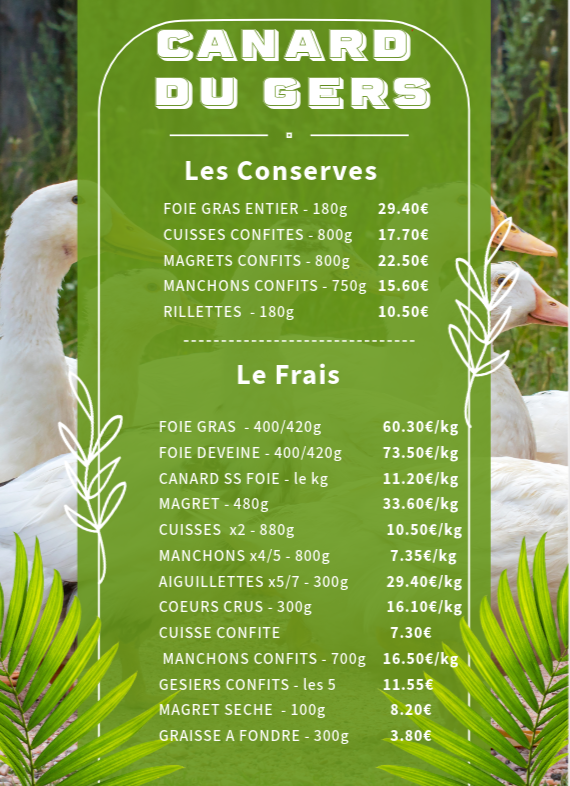 CANARD DU GERS

Les Conserves

| | |
|---|---|
| FOIE GRAS ENTIER - 180g | 29.40€ |
| CUISSES CONFITES - 800g | 17.70€ |
| MAGRETS CONFITS - 800g | 22.50€ |
| MANCHONS CONFITS - 750g | 15.60€ |
| RILLETTES - 180g | 10.50€ |

Le Frais

| | |
|---|---|
| FOIE GRAS - 400/420g | 60.30€/kg |
| FOIE DEVEINE - 400/420g | 73.50€/kg |
| CANARD SS FOIE - le kg | 11.20€/kg |
| MAGRET - 480g | 33.60€/kg |
| CUISSES x2 - 880g | 10.50€/kg |
| MANCHONS x4/5 - 800g | 7.35€/kg |
| AIGUILLETTES x5/7 - 300g | 29.40€/kg |
| COEURS CRUS - 300g | 16.10€/kg |
| CUISSE CONFITE | 7.30€ |
| MANCHONS CONFITS - 700g | 16.50€/kg |
| GESIERS CONFITS - les 5 | 11.55€ |
| MAGRET SECHE - 100g | 8.20€ |
| GRAISSE A FONDRE - 300g | 3.80€ |